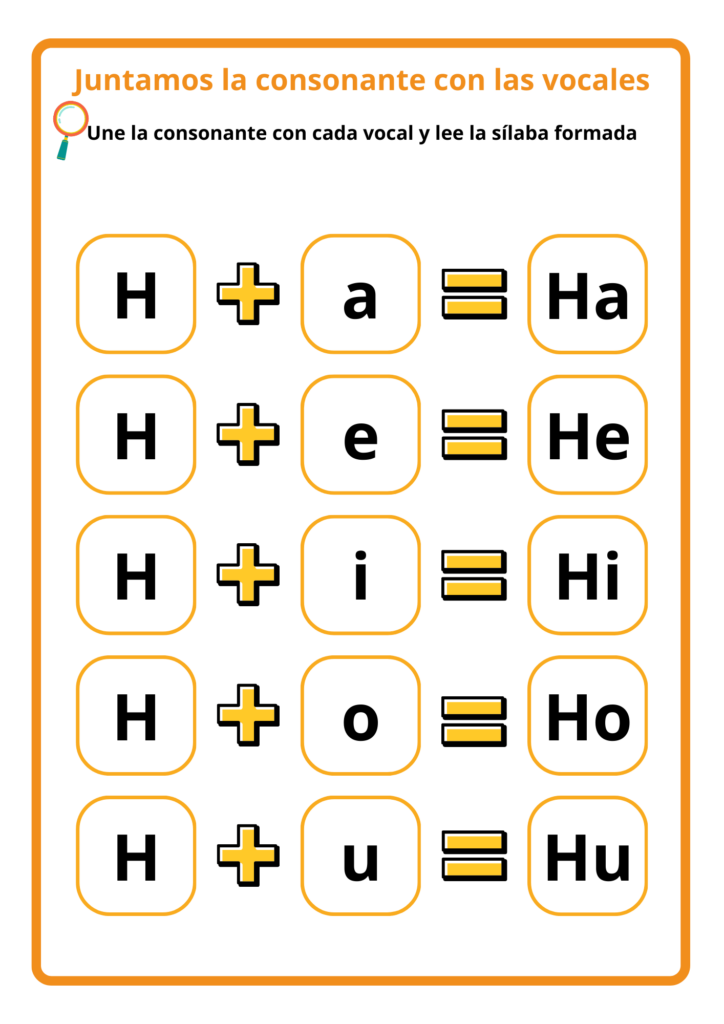 Juntamos la consonante con las vocales

Une la consonante con cada vocal y lee la sílaba formada

H + a = Ha

H + e = He

H + i = Hi

H + o = Ho

H + u = Hu